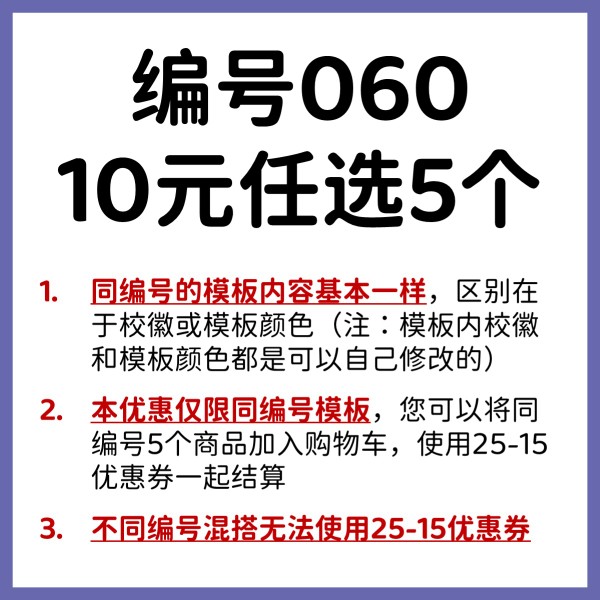 编号060
10元任选5个

1. 同编号的模板内容基本一样，区别在于校徽或模板颜色（注：模板内校徽和模板颜色都是可以自己修改的）

2. 本优惠仅限同编号模板，您可以将同编号5个商品加入购物车，使用25-15优惠券一起结算

3. 不同编号混搭无法使用25-15优惠券